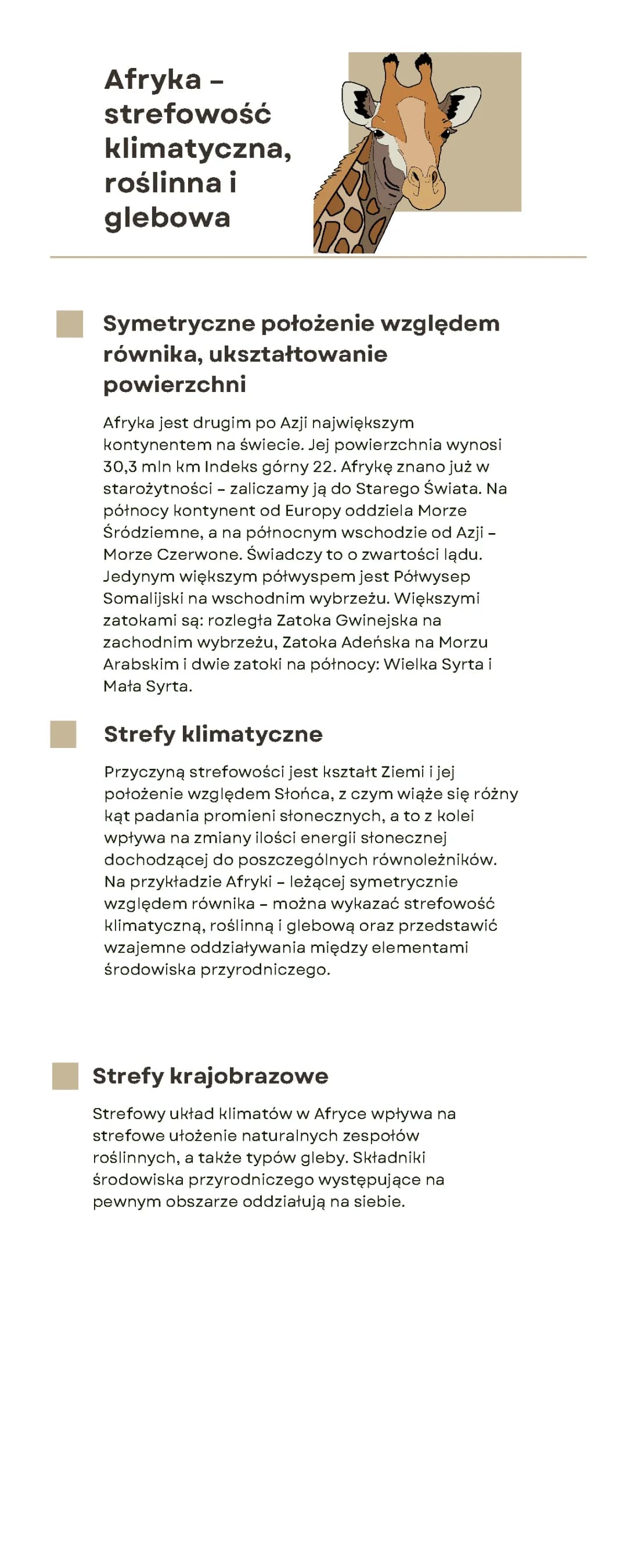 Afryka – strefowość klimatyczna, roślinna i glebowa

Symetryczne położenie względem równika, ukształtowanie powierzchni

Afryka jest drugim po Azji największym kontynentem na świecie. Jej powierzchnia wynosi 30,3 mln km Indeks górny 22. Afrykę znano już w starożytności – zaliczamy ją do Starego Świata. Na północy kontynent od Europy oddziela Morze Śródziemne, a na północnym wschodzie od Azji – Morze Czerwone. Świadczy to o zwartości lądu. Jedynym większym półwyspem jest Półwysep Somalijski na wschodnim wybrzeżu. Większymi zatokami są: rozległa Zatoka Gwinejska na zachodnim wybrzeżu, Zatoka Adeńska na Morzu Arabskim i dwie zatoki na północy: Wielka Syrta i Mała Syrta.

Strefy klimatyczne

Przyczyną strefowości jest kształt Ziemi i jej położenie względem Słońca, z czym wiąże się różny kąt padania promieni słonecznych, a to z kolei wpływa na zmiany ilości energii słonecznej dochodzącej do poszczególnych równoleżników. Na przykładzie Afryki – leżącej symetrycznie względem równika – można wykazać strefowość klimatyczną, roślinną i glebową oraz przedstawić wzajemne oddziaływania między elementami środowiska przyrodniczego.

Strefy krajobrazowe

Strefowy układ klimatów w Afryce wpływa na strefowe ułożenie naturalnych zespołów roślinnych, a także typów gleby. Składniki środowiska przyrodniczego występujące na pewnym obszarze oddziałują na siebie.